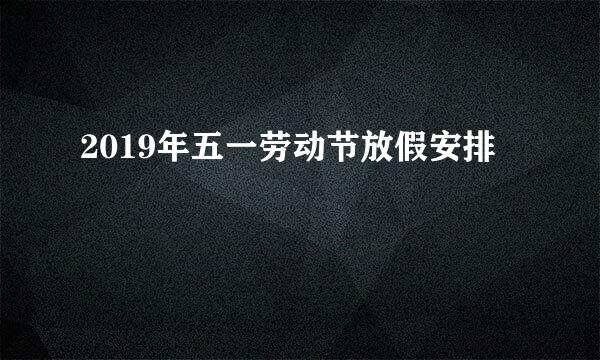 2019年五一劳动节放假安排